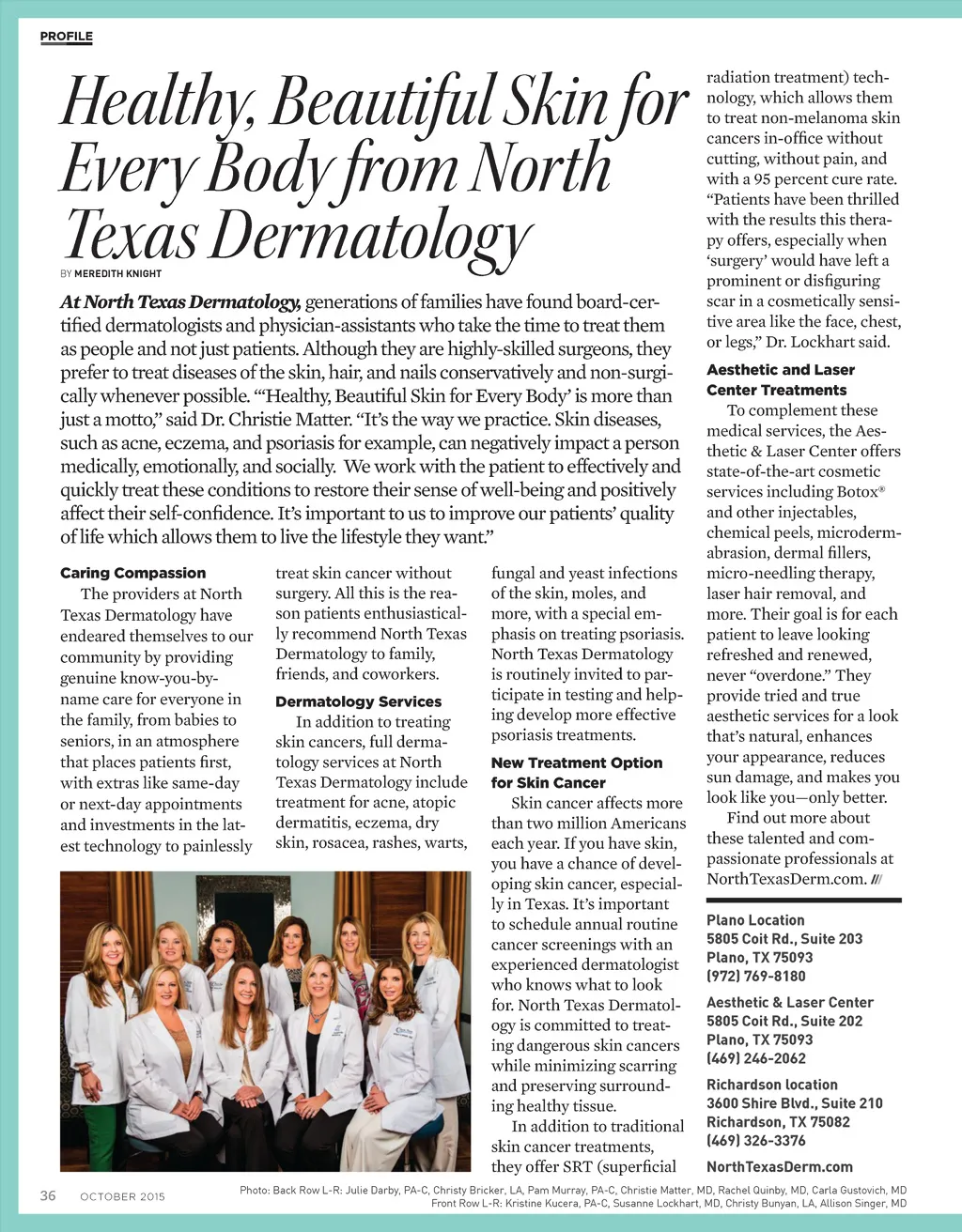 PROFILE

Healthy, Beautiful Skin for Every Body from North Texas Dermatology

BY MEREDITH KNIGHT

At North Texas Dermatology, generations of families have found board-certified dermatologists and physician-assistants who take the time to treat them as people and not just patients. Although they are highly-skilled surgeons, they prefer to treat diseases of the skin, hair, and nails conservatively and non-surgically whenever possible. "'Healthy, Beautiful Skin for Every Body' is more than just a motto," said Dr. Christie Matter. "It's the way we practice. Skin diseases, such as acne, eczema, and psoriasis for example, can negatively impact a person medically, emotionally, and socially. We work with the patient to effectively and quickly treat these conditions to restore their sense of well-being and positively affect their self-confidence. It's important to us to improve our patients' quality of life which allows them to live the lifestyle they want."

Caring Compassion

The providers at North Texas Dermatology have endeared themselves to our community by providing genuine know-you-by-name care for everyone in the family, from babies to seniors, in an atmosphere that places patients first, with extras like same-day or next-day appointments and investments in the latest technology to painlessly treat skin cancer without surgery. All this is the reason patients enthusiastically recommend North Texas Dermatology to family, friends, and coworkers.

Dermatology Services

In addition to treating skin cancers, full dermatology services at North Texas Dermatology include treatment for acne, atopic dermatitis, eczema, dry skin, rosacea, rashes, warts, fungal and yeast infections of the skin, moles, and more, with a special emphasis on treating psoriasis. North Texas Dermatology is routinely invited to participate in testing and helping develop more effective psoriasis treatments.

New Treatment Option for Skin Cancer

Skin cancer affects more than two million Americans each year. If you have skin, you have a chance of developing skin cancer, especially in Texas. It's important to schedule annual routine cancer screenings with an experienced dermatologist who knows what to look for. North Texas Dermatology is committed to treating dangerous skin cancers while minimizing scarring and preserving surrounding healthy tissue.

In addition to traditional skin cancer treatments, they offer SRT (superficial radiation treatment) technology, which allows them to treat non-melanoma skin cancers in-office without cutting, without pain, and with a 95 percent cure rate. "Patients have been thrilled with the results this therapy offers, especially when 'surgery' would have left a prominent or disfiguring scar in a cosmetically sensitive area like the face, chest, or legs," Dr. Lockhart said.

Aesthetic and Laser Center Treatments

To complement these medical services, the Aesthetic & Laser Center offers state-of-the-art cosmetic services including Botox® and other injectables, chemical peels, microdermabrasion, dermal fillers, micro-needling therapy, laser hair removal, and more. Their goal is for each patient to leave looking refreshed and renewed, never "overdone." They provide tried and true aesthetic services for a look that's natural, enhances your appearance, reduces sun damage, and makes you look like you—only better.

Find out more about these talented and compassionate professionals at NorthTexasDerm.com. ///

Plano Location
5805 Coit Rd., Suite 203
Plano, TX 75093
(972) 769-8180

Aesthetic & Laser Center
5805 Coit Rd., Suite 202
Plano, TX 75093
(469) 246-2062

Richardson location
3600 Shire Blvd., Suite 210
Richardson, TX 75082
(469) 326-3376

NorthTexasDerm.com

36 OCTOBER 2015

Photo: Back Row L-R: Julie Darby, PA-C, Christy Bricker, LA, Pam Murray, PA-C, Christie Matter, MD, Rachel Quinby, MD, Carla Gustovich, MD
Front Row L-R: Kristine Kucera, PA-C, Susanne Lockhart, MD, Christy Bunyan, LA, Allison Singer, MD